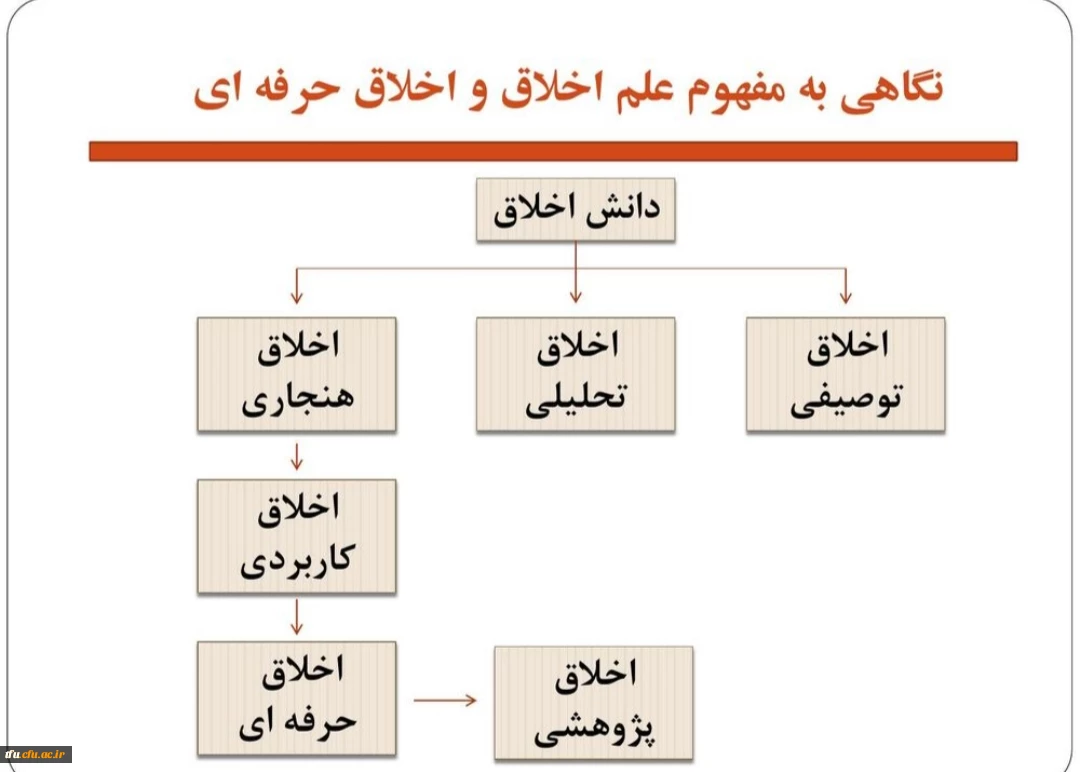 نگاهی به مفهوم علم اخلاق و اخلاق حرفه ای

دانش اخلاق

اخلاق توصیفی

اخلاق تحلیلی

اخلاق هنجاری

اخلاق کاربردی

اخلاق حرفه ای

اخلاق پژوهشی

cfu.ac.ir